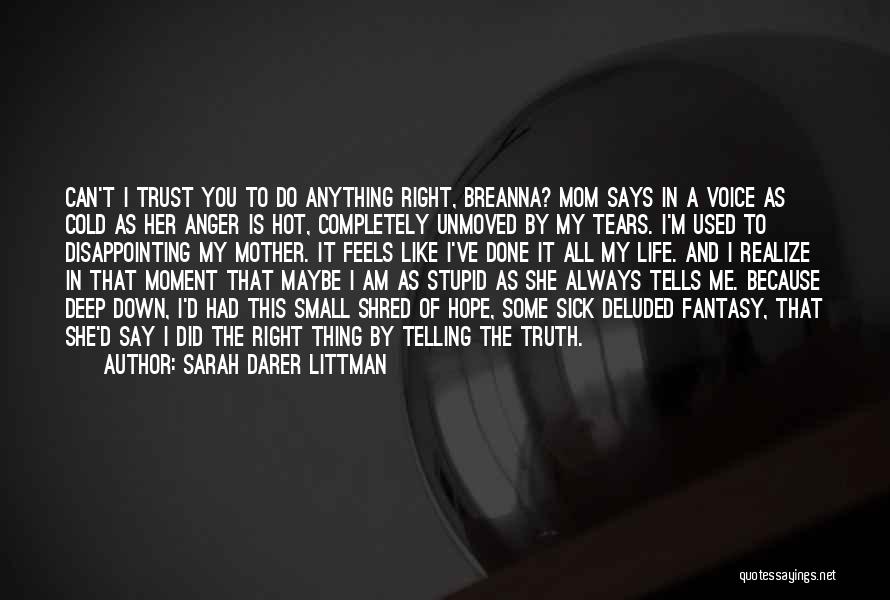 CAN'T I TRUST YOU TO DO ANYTHING RIGHT, BREANNA? MOM SAYS IN A VOICE AS COLD AS HER ANGER IS HOT, COMPLETELY UNMOVED BY MY TEARS. I'M USED TO DISAPPOINTING MY MOTHER. IT FEELS LIKE I'VE DONE IT ALL MY LIFE. AND I REALIZE IN THAT MOMENT THAT MAYBE I AM AS STUPID AS SHE ALWAYS TELLS ME. BECAUSE DEEP DOWN, I'D HAD THIS SMALL SHRED OF HOPE, SOME SICK DELUDED FANTASY, THAT SHE'D SAY I DID THE RIGHT THING BY TELLING THE TRUTH.

AUTHOR: SARAH DARER LITTMAN

quotessayings.net